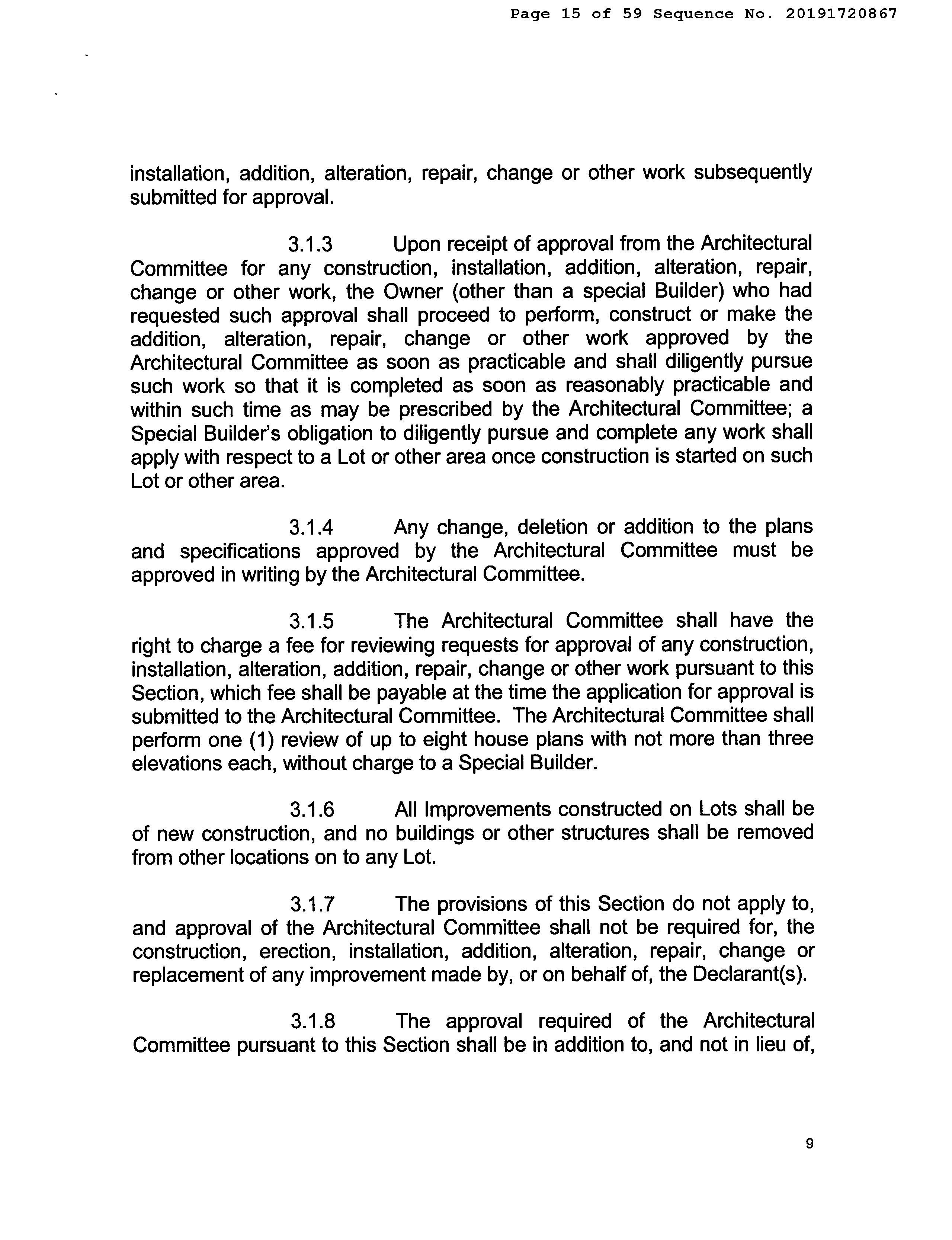 Page 15 of 59 Sequence No. 20191720867

installation, addition, alteration, repair, change or other work subsequently submitted for approval.

3.1.3 Upon receipt of approval from the Architectural Committee for any construction, installation, addition, alteration, repair, change or other work, the Owner (other than a special Builder) who had requested such approval shall proceed to perform, construct or make the addition, alteration, repair, change or other work approved by the Architectural Committee as soon as practicable and shall diligently pursue such work so that it is completed as soon as reasonably practicable and within such time as may be prescribed by the Architectural Committee; a Special Builder's obligation to diligently pursue and complete any work shall apply with respect to a Lot or other area once construction is started on such Lot or other area.

3.1.4 Any change, deletion or addition to the plans and specifications approved by the Architectural Committee must be approved in writing by the Architectural Committee.

3.1.5 The Architectural Committee shall have the right to charge a fee for reviewing requests for approval of any construction, installation, alteration, addition, repair, change or other work pursuant to this Section, which fee shall be payable at the time the application for approval is submitted to the Architectural Committee. The Architectural Committee shall perform one (1) review of up to eight house plans with not more than three elevations each, without charge to a Special Builder.

3.1.6 All Improvements constructed on Lots shall be of new construction, and no buildings or other structures shall be removed from other locations on to any Lot.

3.1.7 The provisions of this Section do not apply to, and approval of the Architectural Committee shall not be required for, the construction, erection, installation, addition, alteration, repair, change or replacement of any improvement made by, or on behalf of, the Declarant(s).

3.1.8 The approval required of the Architectural Committee pursuant to this Section shall be in addition to, and not in lieu of,

9